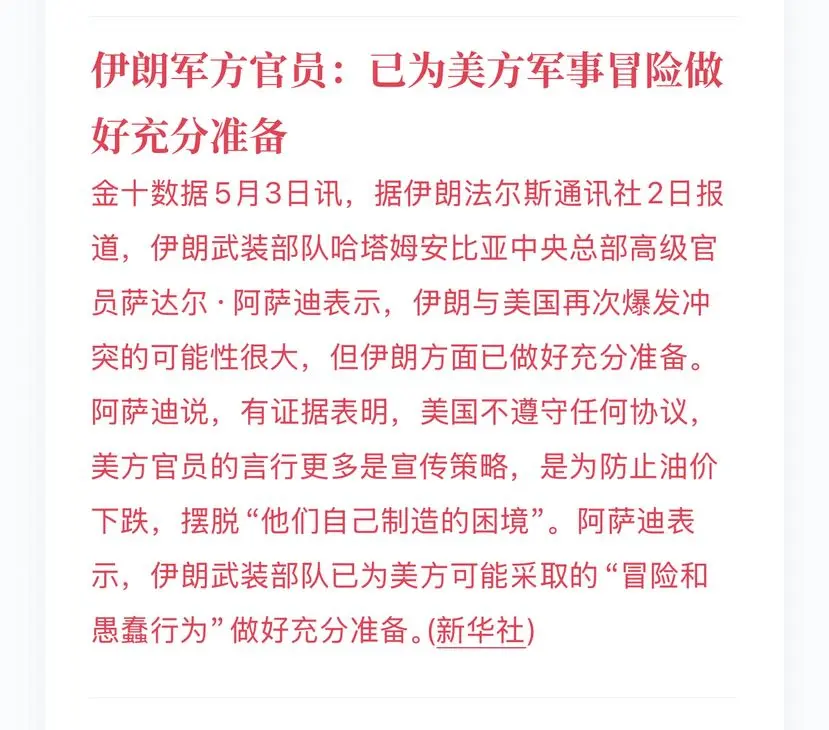 伊朗军方官员：已为美方军事冒险做好充分准备

金十数据5月3日讯，据伊朗法尔斯通讯社2日报道，伊朗武装部队哈塔姆安比亚中央总部高级官员萨达尔·阿萨迪表示，伊朗与美国再次爆发冲突的可能性很大，但伊朗方面已做好充分准备。阿萨迪说，有证据表明，美国不遵守任何协议，美方官员的言行更多是宣传策略，是为防止油价下跌，摆脱“他们自己制造的困境”。阿萨迪表示，伊朗武装部队已为美方可能采取的“冒险和愚蠢行为”做好充分准备。(新华社)